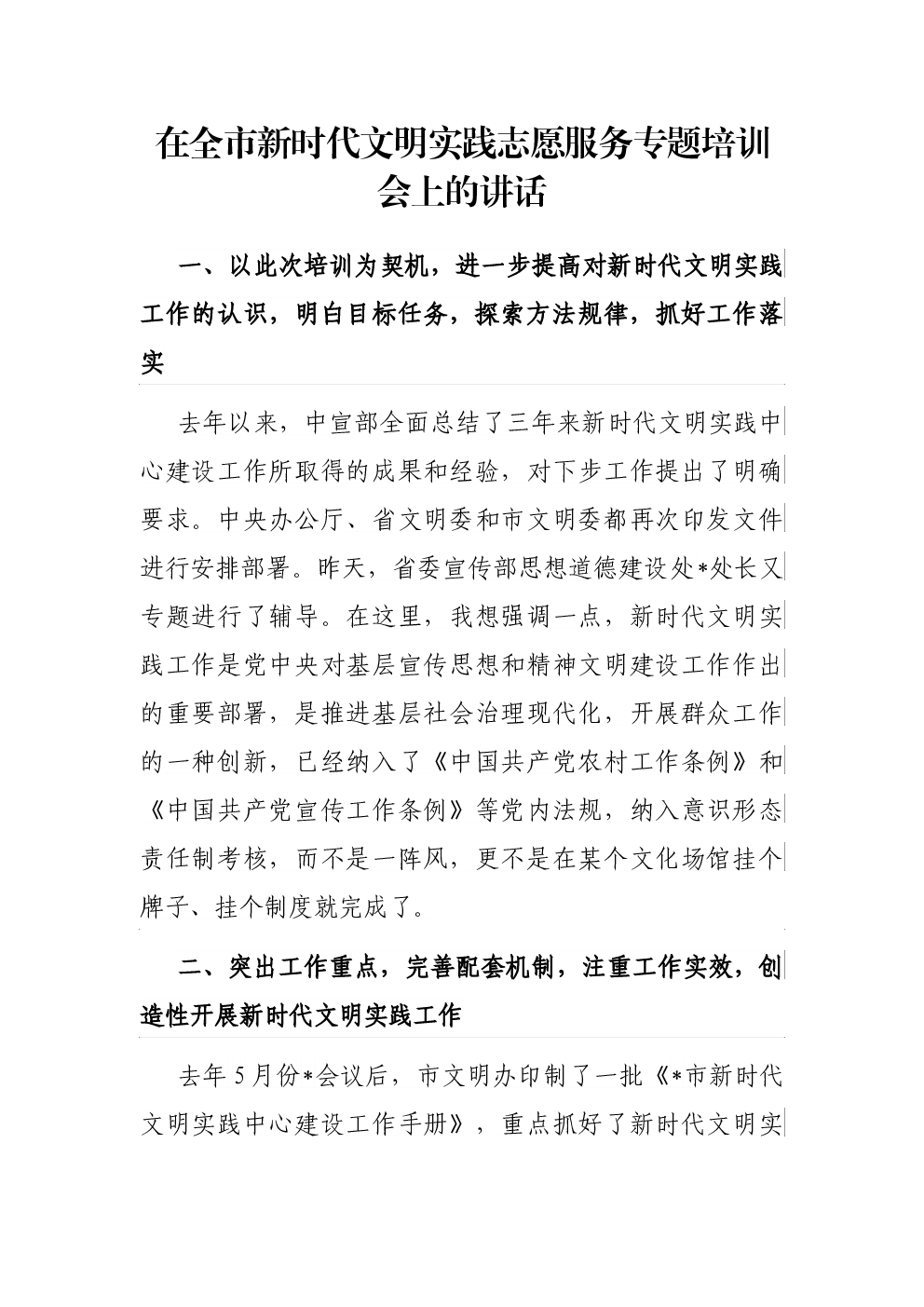 在全市新时代文明实践志愿服务专题培训会上的讲话

一、以此次培训为契机，进一步提高对新时代文明实践工作的认识，明白目标任务，探索方法规律，抓好工作落实

去年以来，中宣部全面总结了三年来新时代文明实践中心建设工作所取得的成果和经验，对下步工作提出了明确要求。中央办公厅、省文明委和市文明委都再次印发文件进行安排部署。昨天，省委宣传部思想道德建设处*处长又专题进行了辅导。在这里，我想强调一点，新时代文明实践工作是党中央对基层宣传思想和精神文明建设工作作出的重要部署，是推进基层社会治理现代化，开展群众工作的一种创新，已经纳入了《中国共产党农村工作条例》和《中国共产党宣传工作条例》等党内法规，纳入意识形态责任制考核，而不是一阵风，更不是在某个文化场馆挂个牌子、挂个制度就完成了。

二、突出工作重点，完善配套机制，注重工作实效，创造性开展新时代文明实践工作

去年5月份*会议后，市文明办印制了一批《*市新时代文明实践中心建设工作手册》，重点抓好了新时代文明实